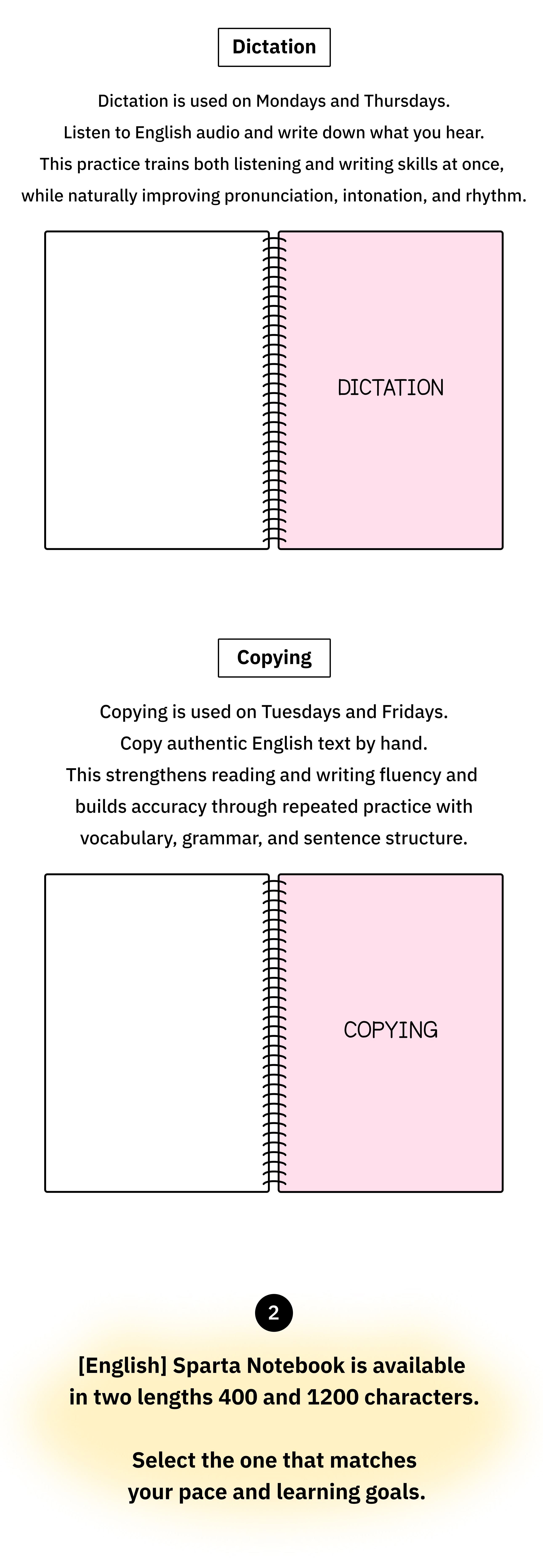 Dictation

Dictation is used on Mondays and Thursdays.
Listen to English audio and write down what you hear.
This practice trains both listening and writing skills at once,
while naturally improving pronunciation, intonation, and rhythm.

DICTATION

Copying

Copying is used on Tuesdays and Fridays.
Copy authentic English text by hand.
This strengthens reading and writing fluency and
builds accuracy through repeated practice with
vocabulary, grammar, and sentence structure.

COPYING

2

[English] Sparta Notebook is available
in two lengths 400 and 1200 characters.

Select the one that matches
your pace and learning goals.